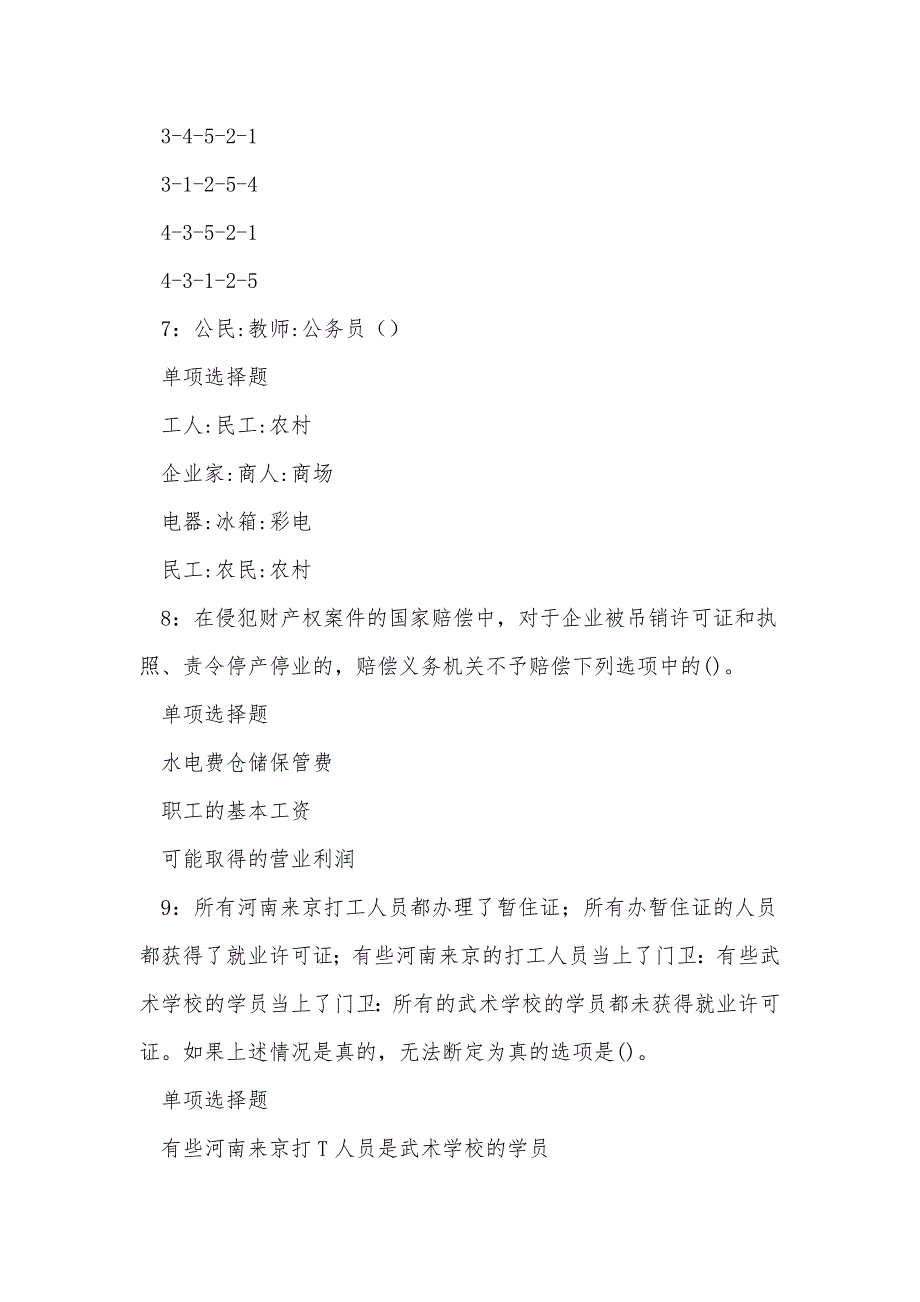 3-4-5-2-1

3-1-2-5-4

4-3-5-2-1

4-3-1-2-5

7：公民:教师:公务员（）

单项选择题

工人:民工:农村

企业家:商人:商场

电器:冰箱:彩电

民工:农民:农村

8：在侵犯财产权案件的国家赔偿中，对于企业被吊销许可证和执照、责令停产停业的，赔偿义务机关不予赔偿下列选项中的()。

单项选择题

水电费仓储保管费

职工的基本工资

可能取得的营业利润

9：所有河南来京打工人员都办理了暂住证；所有办暂住证的人员都获得了就业许可证；有些河南来京的打工人员当上了门卫：有些武术学校的学员当上了门卫：所有的武术学校的学员都未获得就业许可证。如果上述情况是真的，无法断定为真的选项是()。

单项选择题

有些河南来京打T人员是武术学校的学员